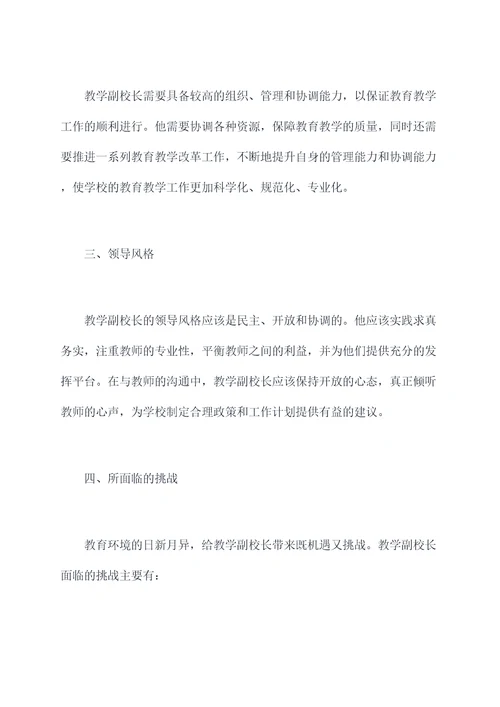 教学副校长需要具备较高的组织、管理和协调能力，以保证教育教学工作的顺利进行。他需要协调各种资源，保障教育教学的质量，同时还需要推进一系列教育教学改革工作，不断地提升自身的管理能力和协调能力，使学校的教育教学工作更加科学化、规范化、专业化。

三、领导风格

教学副校长的领导风格应该是民主、开放和协调的。他应该实践求真务实，注重教师的专业性，平衡教师之间的利益，并为他们提供充分的发挥平台。在与教师的沟通中，教学副校长应该保持开放的心态，真正倾听教师的心声，为学校制定合理政策和工作计划提供有益的建议。

四、所面临的挑战

教育环境的日新月异，给教学副校长带来既机遇又挑战。教学副校长面临的挑战主要有：